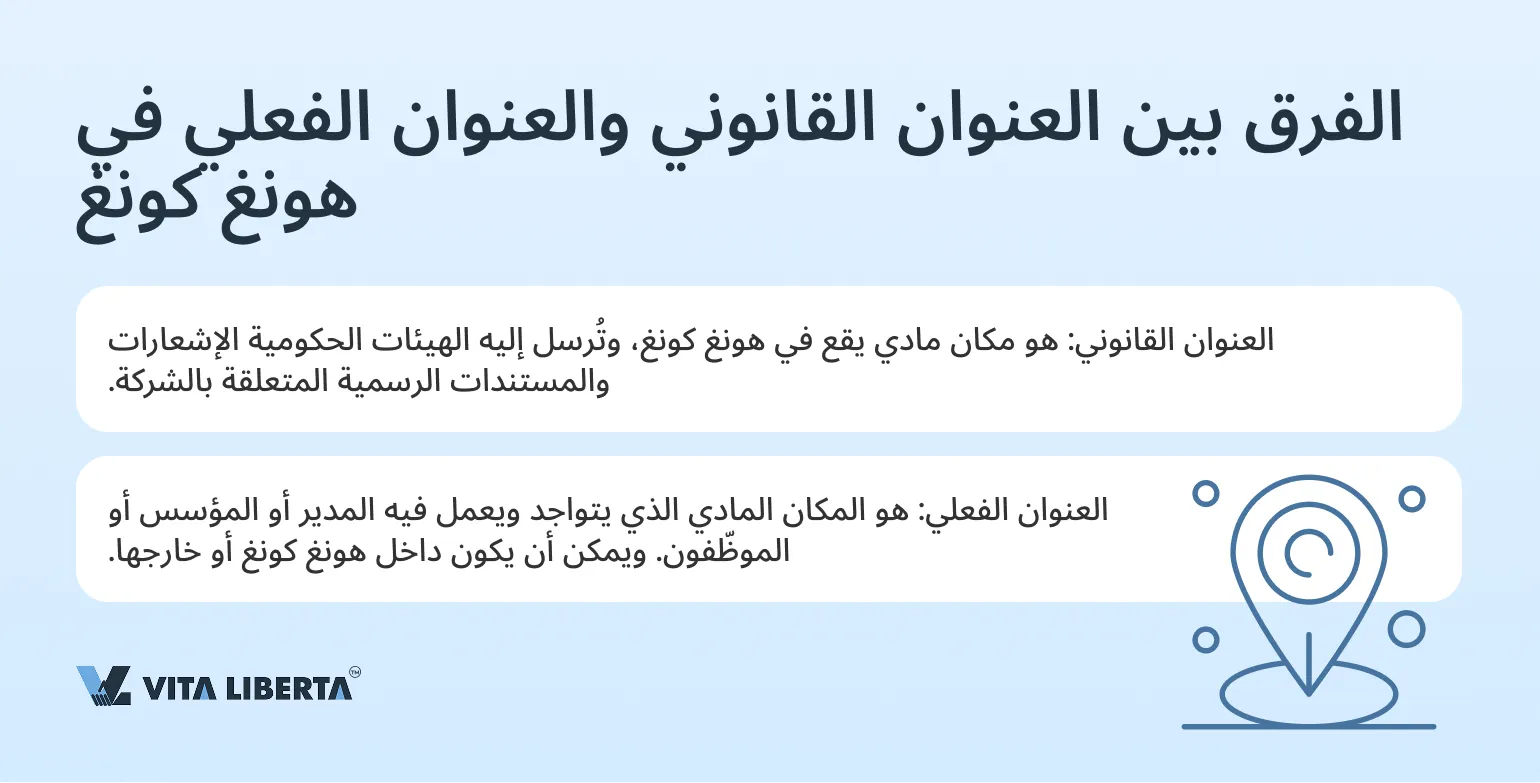 الفرق بين العنوان القانوني والعنوان الفعلي في هونغ كونغ

العنوان القانوني: هو مكان مادي يقع في هونغ كونغ، وتُرسل إليه الهيئات الحكومية الإشعارات والمستندات الرسمية المتعلقة بالشركة.

العنوان الفعلي: هو المكان المادي الذي يتواجد ويعمل فيه المدير أو المؤسس أو الموظّفون. ويمكن أن يكون داخل هونغ كونغ أو خارجها.

VITA LIBERTA™